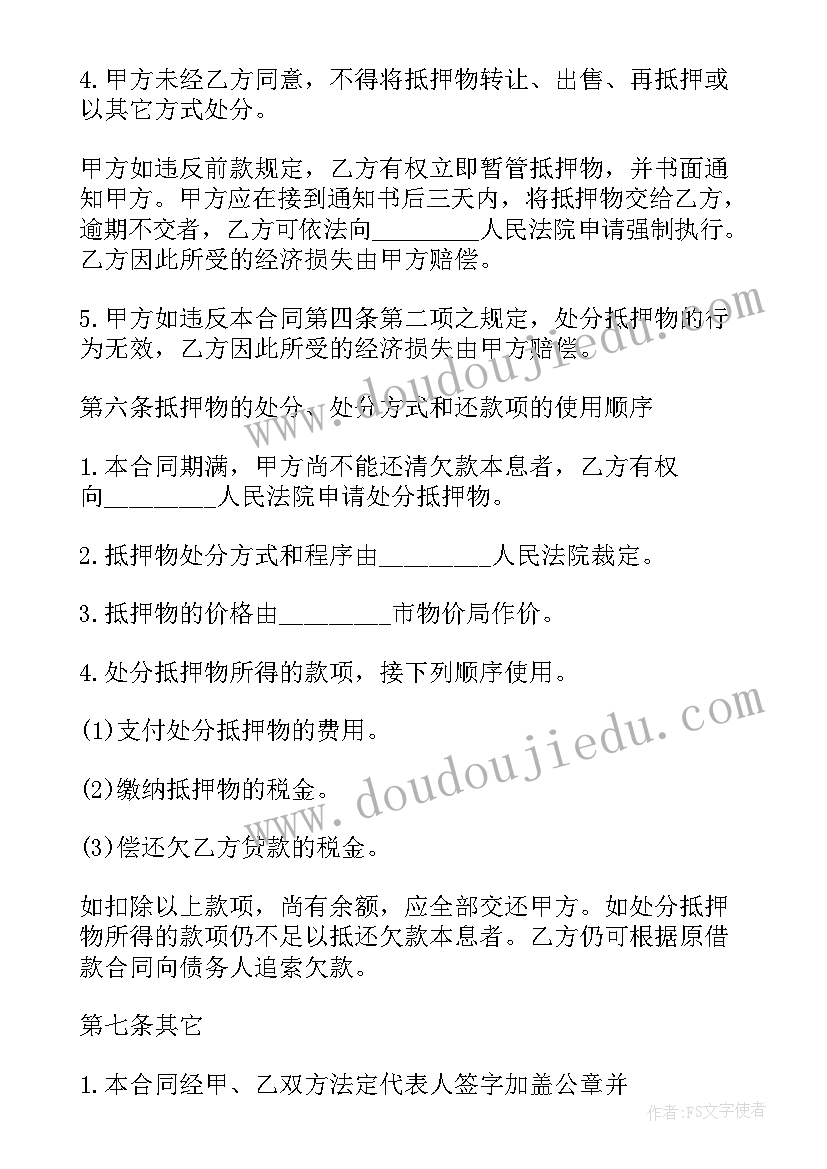 4.甲方未经乙方同意，不得将抵押物转让、出售、再抵押或以其它方式处分。

甲方如违反前款规定，乙方有权立即暂管抵押物，并书面通知甲方。甲方应在接到通知书后三天内，将抵押物交给乙方，逾期不交者，乙方可依法向________人民法院申请强制执行。乙方因此所受的经济损失由甲方赔偿。

5.甲方如违反本合同第四条第二项之规定，处分抵押物的行为无效，乙方因此所受的经济损失由甲方赔偿。

第六条抵押物的处分、处分方式和还款项的使用顺序

1.本合同期满，甲方尚不能还清欠款本息者，乙方有权向________人民法院申请处分抵押物。

2.抵押物处分方式和程序由________人民法院裁定。

3.抵押物的价格由________市物价局作价。

4.处分抵押物所得的款项，接下列顺序使用。

(1)支付处分抵押物的费用。

(2)缴纳抵押物的税金。

(3)偿还欠乙方贷款的税金。

如扣除以上款项，尚有余额，应全部交还甲方。如处分抵押物所得的款项仍不足以抵还欠款本息者。乙方仍可根据原借款合同向债务人追索欠款。

第七条其它

1.本合同经甲、乙双方法定代表人签字加盖公章并

www.doudoujiedu.com
www.doudoujiedu.com
作者:FS文字使者